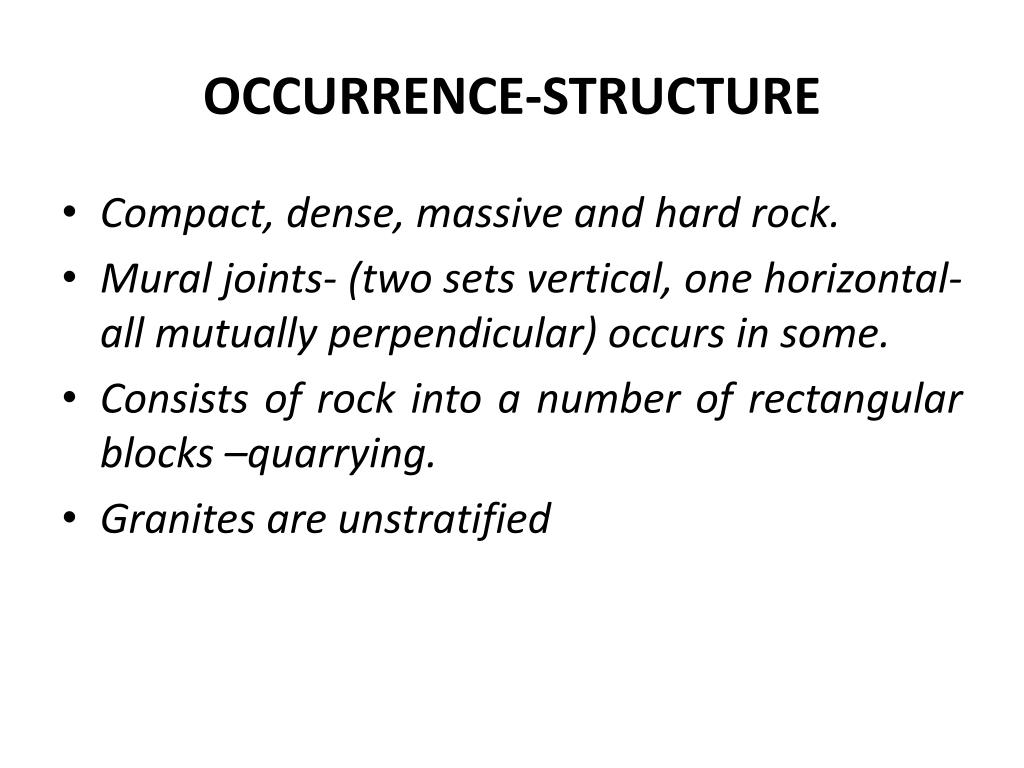 OCCURRENCE-STRUCTURE

• Compact, dense, massive and hard rock.
• Mural joints- (two sets vertical, one horizontal- all mutually perpendicular) occurs in some.
• Consists of rock into a number of rectangular blocks –quarrying.
• Granites are unstratified